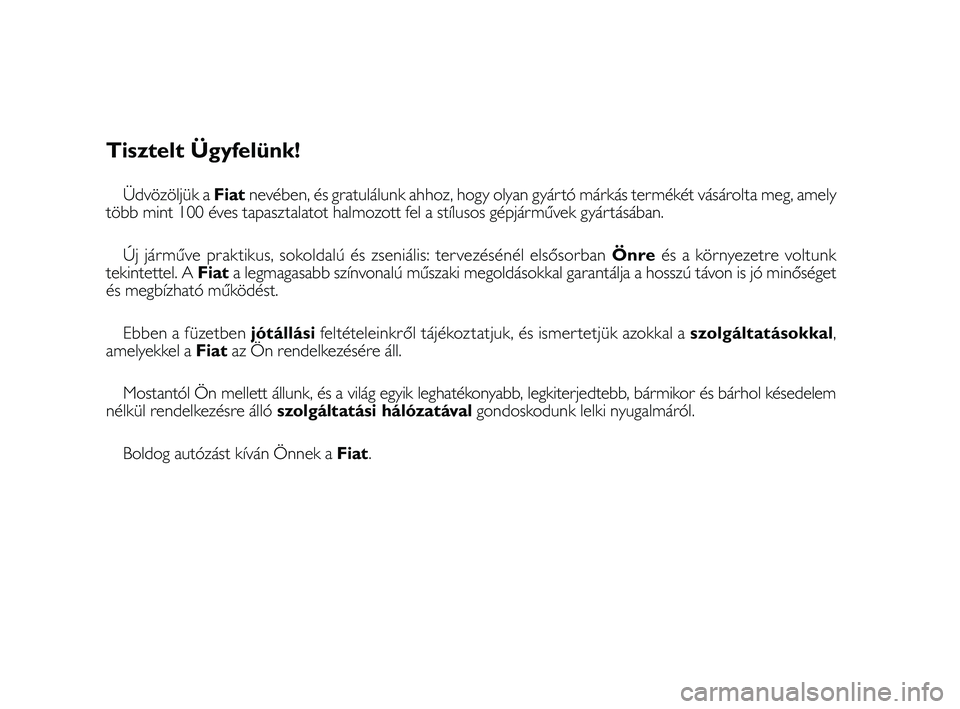 Tisztelt Ügyfelünk!

Üdvözöljük a Fiat nevében, és gratulálunk ahhoz, hogy olyan gyártó márkás termékét vásárolta meg, amely több mint 100 éves tapasztalatot halmozott fel a stílusos gépjárművek gyártásában.

Új járműve praktikus, sokoldalú és zseniális: tervezésénél elsősorban Önre és a környezetre voltunk tekintettel. A Fiat a legmagasabb színvonalú műszaki megoldásokkal garantálja a hosszú távon is jó minőséget és megbízható működést.

Ebben a füzetben jótállási feltételeinkről tájékoztatjuk, és ismertetjük azokkal a szolgáltatásokkal, amelyekkel a Fiat az Ön rendelkezésére áll.

Mostantól Ön mellett állunk, és a világ egyik leghatékonyabb, legkiterjedtebb, bármikor és bárhol késedelem nélkül rendelkezésre álló szolgáltatási hálózatával gondoskodunk lelki nyugalmáról.

Boldog autózást kíván Önnek a Fiat.

carmanualsonline.info